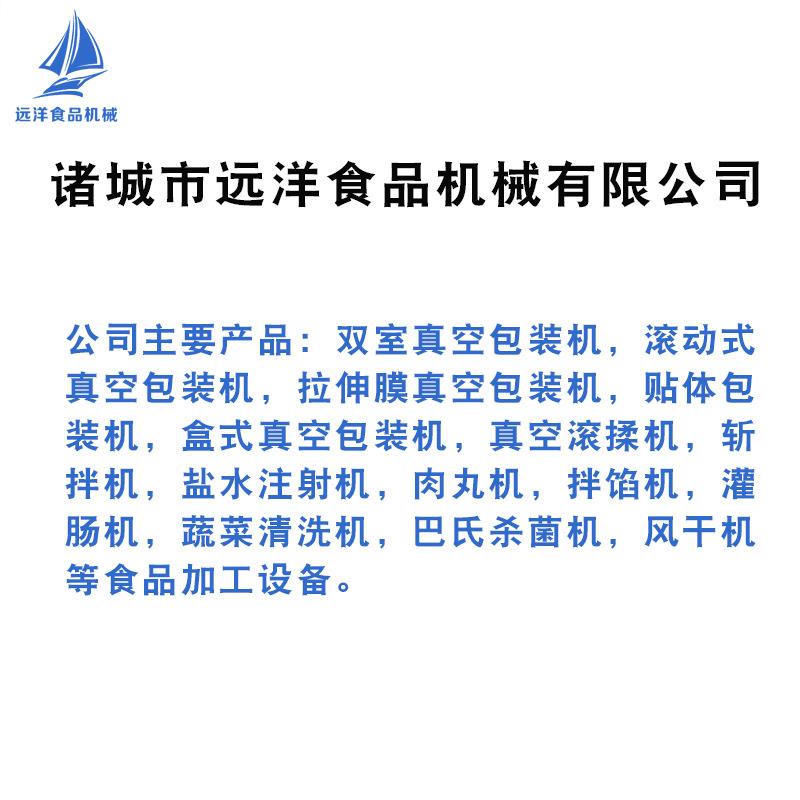 远洋食品机械

诸城市远洋食品机械有限公司

公司主要产品：双室真空包装机，滚动式真空包装机，拉伸膜真空包装机，贴体包装机，盒式真空包装机，真空滚揉机，斩拌机，盐水注射机，肉丸机，拌馅机，灌肠机，蔬菜清洗机，巴氏杀菌机，风干机等食品加工设备。